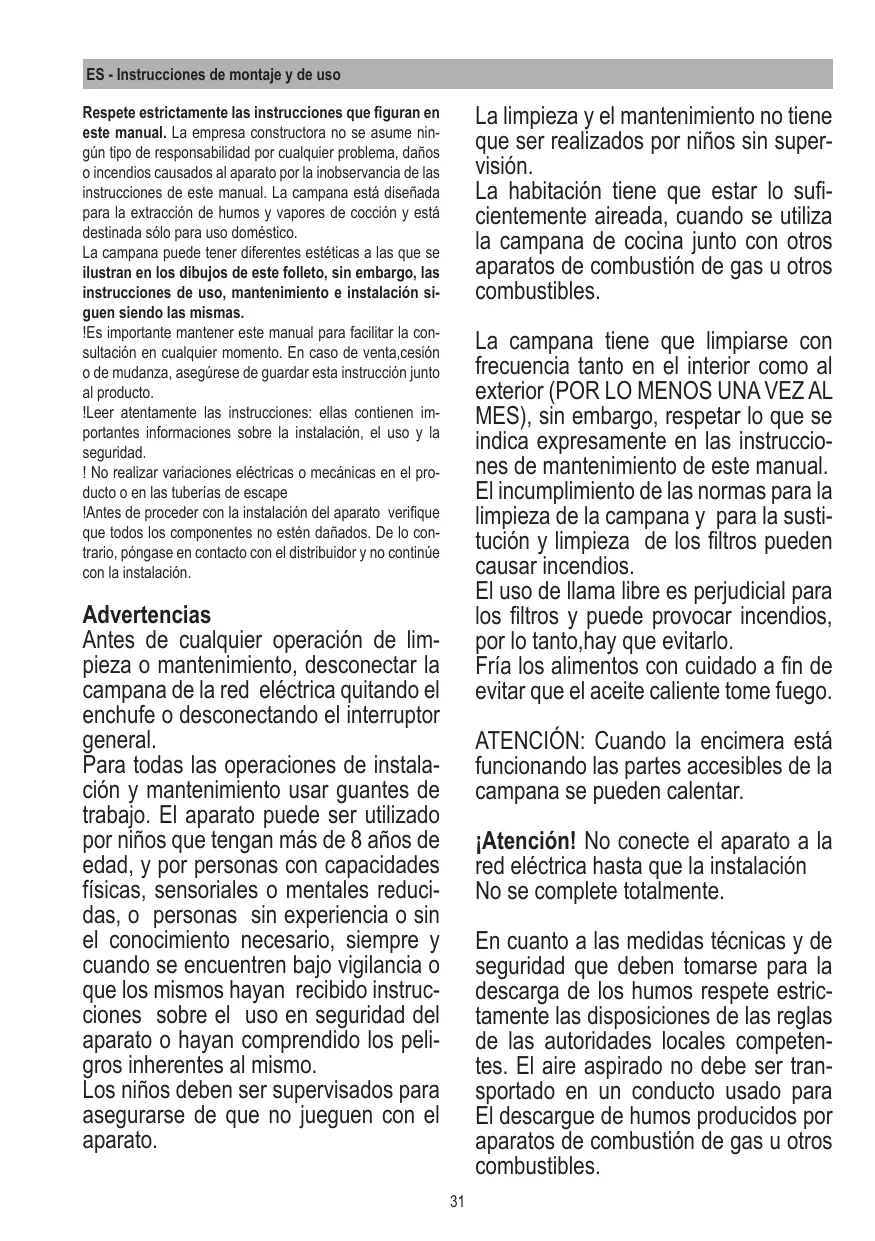 ES - Instrucciones de montaje y de uso

Respete estrictamente las instrucciones que figuran en este manual. La empresa constructora no se asume ningún tipo de responsabilidad por cualquier problema, daños o incendios causados al aparato por la inobservancia de las instrucciones de este manual. La campana está diseñada para la extracción de humos y vapores de cocción y está destinada sólo para uso doméstico.
La campana puede tener diferentes estéticas a las que se ilustran en los dibujos de este folleto, sin embargo, las instrucciones de uso, mantenimiento e instalación siguen siendo las mismas.
!Es importante mantener este manual para facilitar la consultación en cualquier momento. En caso de venta,cesión o de mudanza, asegúrese de guardar esta instrucción junto al producto.
!Leer atentamente las instrucciones: ellas contienen importantes informaciones sobre la instalación, el uso y la seguridad.
! No realizar variaciones eléctricas o mecánicas en el producto o en las tuberías de escape
!Antes de proceder con la instalación del aparato verifique que todos los componentes no estén dañados. De lo contrario, póngase en contacto con el distribuidor y no continúe con la instalación.

Advertencias
Antes de cualquier operación de limpieza o mantenimiento, desconectar la campana de la red eléctrica quitando el enchufe o desconectando el interruptor general.
Para todas las operaciones de instalación y mantenimiento usar guantes de trabajo. El aparato puede ser utilizado por niños que tengan más de 8 años de edad, y por personas con capacidades físicas, sensoriales o mentales reducidas, o personas sin experiencia o sin el conocimiento necesario, siempre y cuando se encuentren bajo vigilancia o que los mismos hayan recibido instrucciones sobre el uso en seguridad del aparato o hayan comprendido los peligros inherentes al mismo.
Los niños deben ser supervisados para asegurarse de que no jueguen con el aparato.

La limpieza y el mantenimiento no tiene que ser realizados por niños sin supervisión.
La habitación tiene que estar lo suficientemente aireada, cuando se utiliza la campana de cocina junto con otros aparatos de combustión de gas u otros combustibles.

La campana tiene que limpiarse con frecuencia tanto en el interior como al exterior (POR LO MENOS UNA VEZ AL MES), sin embargo, respetar lo que se indica expresamente en las instrucciones de mantenimiento de este manual.
El incumplimiento de las normas para la limpieza de la campana y para la sustitución y limpieza de los filtros pueden causar incendios.
El uso de llama libre es perjudicial para los filtros y puede provocar incendios, por lo tanto,hay que evitarlo.
Fría los alimentos con cuidado a fin de evitar que el aceite caliente tome fuego.

ATENCIÓN: Cuando la encimera está funcionando las partes accesibles de la campana se pueden calentar.

¡Atención! No conecte el aparato a la red eléctrica hasta que la instalación No se complete totalmente.

En cuanto a las medidas técnicas y de seguridad que deben tomarse para la descarga de los humos respete estrictamente las disposiciones de las reglas de las autoridades locales competentes. El aire aspirado no debe ser transportado en un conducto usado para El descargue de humos producidos por aparatos de combustión de gas u otros combustibles.

31